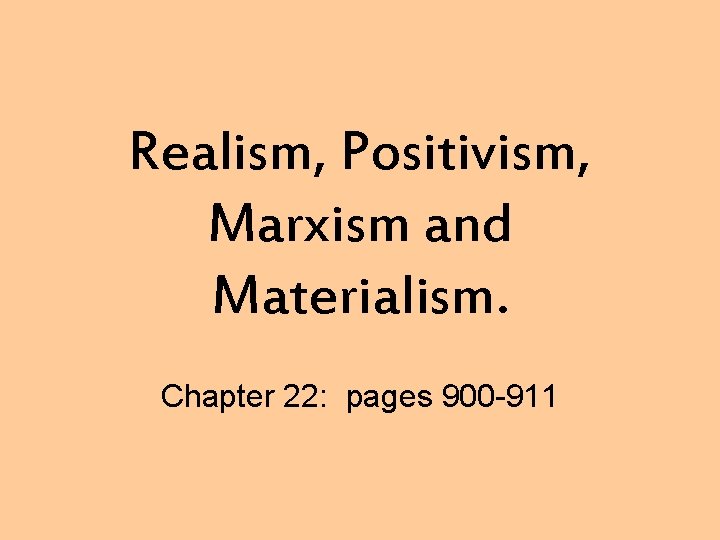 Realism, Positivism, Marxism and Materialism.

Chapter 22: pages 900-911